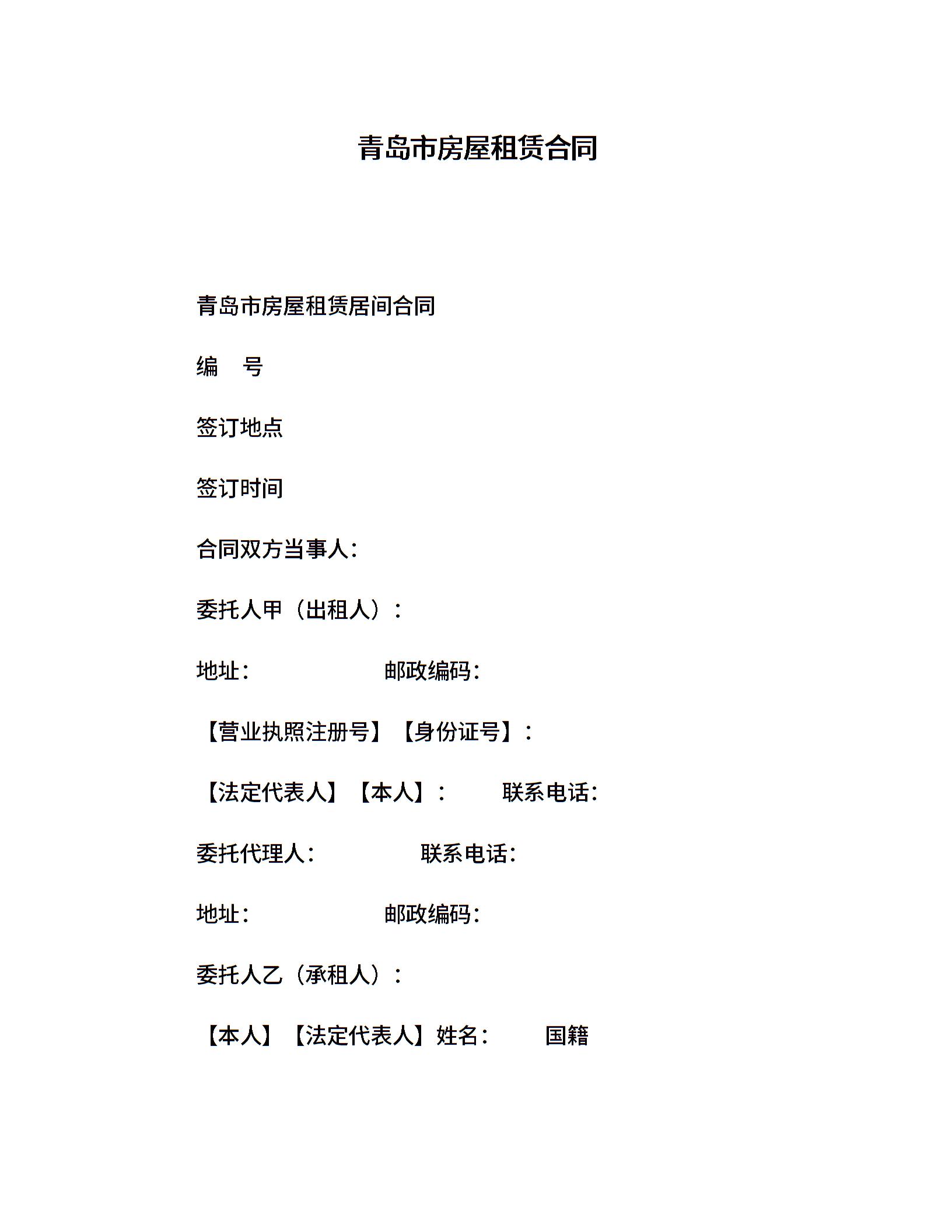 青岛市房屋租赁合同

青岛市房屋租赁居间合同

编　号

签订地点

签订时间

合同双方当事人:

委托人甲（出租人）:

地址:　　　　　　邮政编码:

【营业执照注册号】【身份证号】:

【法定代表人】【本人】:　　联系电话:

委托代理人:　　　　联系电话:

地址:　　　　　　邮政编码:

委托人乙（承租人）:

【本人】【法定代表人】姓名:　　国籍